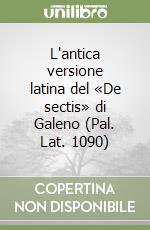 unilibro

L'antica versione latina del «De sectis» di Galeno (Pal. Lat. 1090)

COPERTINA NON DISPONIBILE